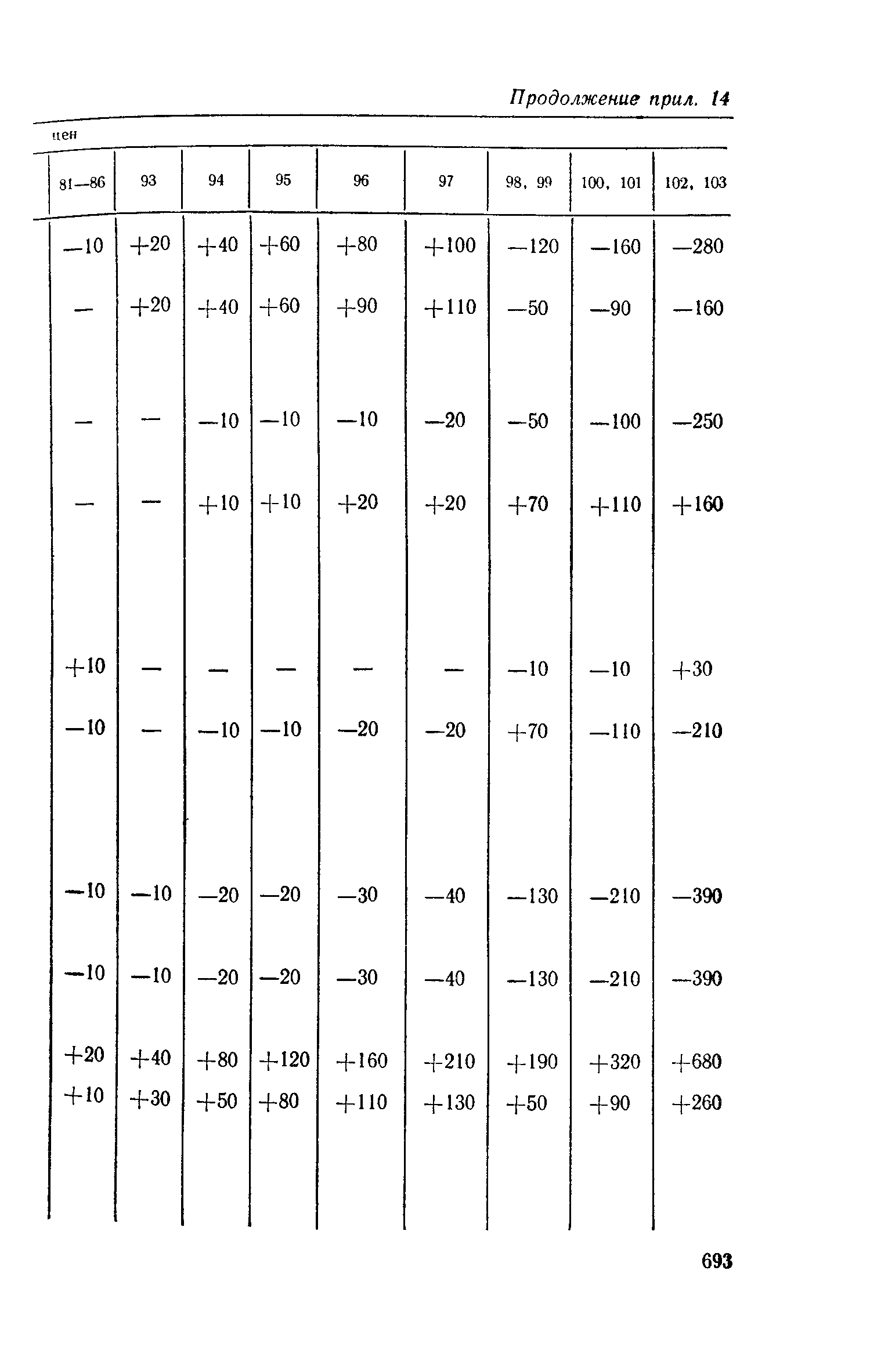 Продолжение прил. 14

цен

| 81—86 | 93 | 94 | 95 | 96 | 97 | 98, 99 | 100, 101 | 102, 103 |
|---|---|---|---|---|---|---|---|---|
| —10 | +20 | +40 | +60 | +80 | +100 | —120 | —160 | —280 |
| — | +20 | +40 | +60 | +90 | +110 | —50 | —90 | —160 |
| — | — | —10 | —10 | —10 | —20 | —50 | —100 | —250 |
| — | — | +10 | +10 | +20 | +20 | +70 | +110 | +160 |
| +10 | — | — | — | — | — | —10 | —10 | +30 |
| —10 | — | —10 | —10 | —20 | —20 | +70 | —110 | —210 |
| —10 | —10 | —20 | —20 | —30 | —40 | —130 | —210 | —390 |
| —10 | —10 | —20 | —20 | —30 | —40 | —130 | —210 | —390 |
| +20 | +40 | +80 | +120 | +160 | +210 | +190 | +320 | +680 |
| +10 | +30 | +50 | +80 | +110 | +130 | +50 | +90 | +260 |

693